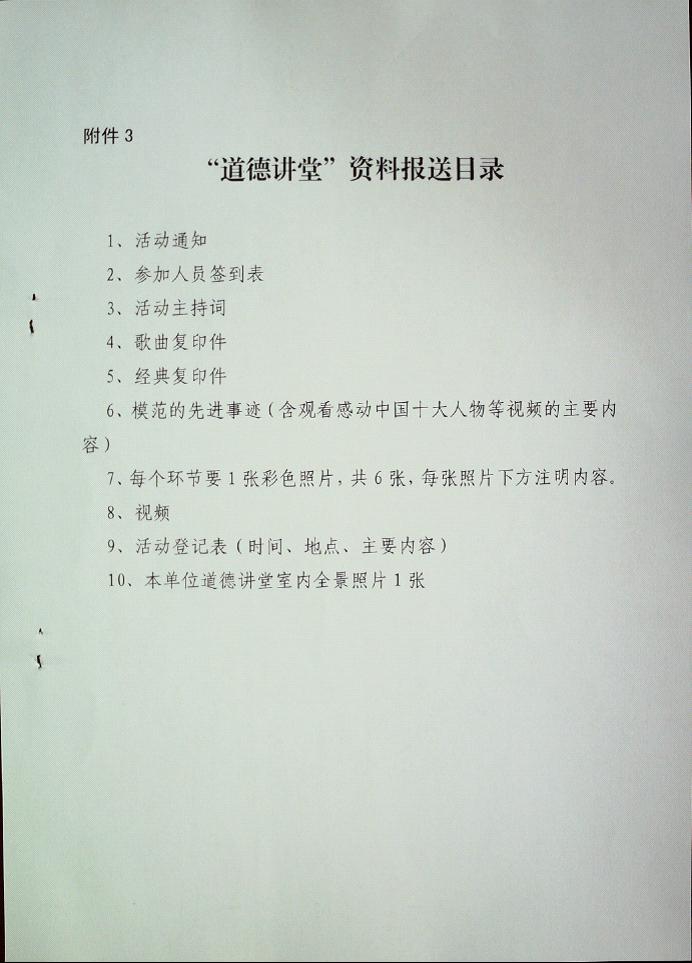 附件 3

“道德讲堂”资料报送目录

1、活动通知

2、参加人员签到表

3、活动主持词

4、歌曲复印件

5、经典复印件

6、模范的先进事迹（含观看感动中国十大人物等视频的主要内容）

7、每个环节要 1 张彩色照片，共 6 张，每张照片下方注明内容。

8、视频

9、活动登记表（时间、地点、主要内容）

10、本单位道德讲堂室内全景照片 1 张